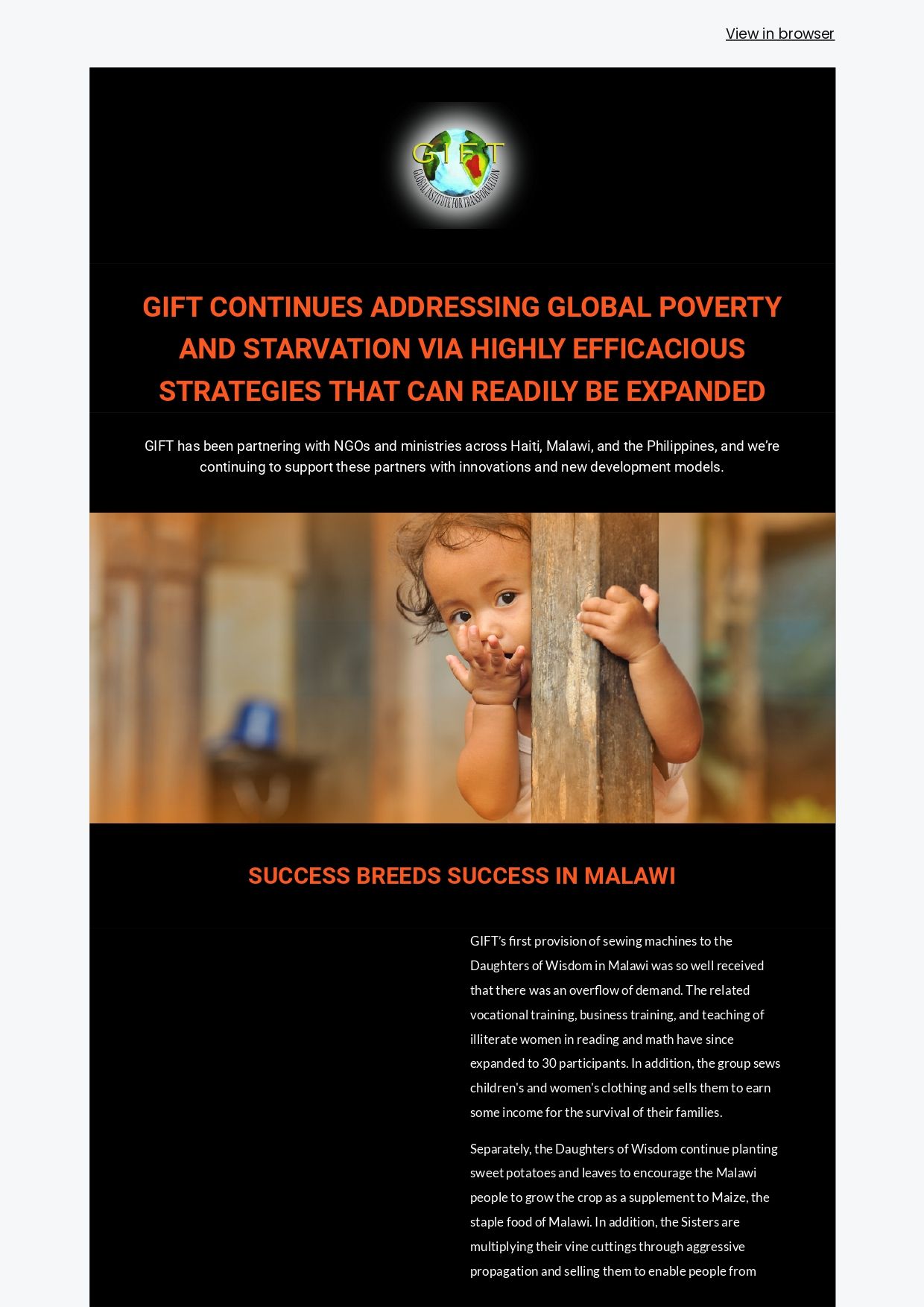 View in browser

GIFT
GLOBAL INSTITUTE FOR TRANSFORMATION

GIFT CONTINUES ADDRESSING GLOBAL POVERTY AND STARVATION VIA HIGHLY EFFICACIOUS STRATEGIES THAT CAN READILY BE EXPANDED

GIFT has been partnering with NGOs and ministries across Haiti, Malawi, and the Philippines, and we're continuing to support these partners with innovations and new development models.

SUCCESS BREEDS SUCCESS IN MALAWI

GIFT's first provision of sewing machines to the Daughters of Wisdom in Malawi was so well received that there was an overflow of demand. The related vocational training, business training, and teaching of illiterate women in reading and math have since expanded to 30 participants. In addition, the group sews children's and women's clothing and sells them to earn some income for the survival of their families.

Separately, the Daughters of Wisdom continue planting sweet potatoes and leaves to encourage the Malawi people to grow the crop as a supplement to Maize, the staple food of Malawi. In addition, the Sisters are multiplying their vine cuttings through aggressive propagation and selling them to enable people from